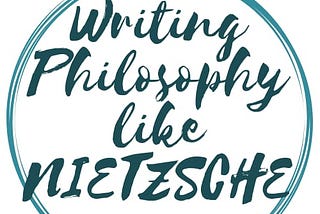 Writing Philosophy like NIETZSCHE